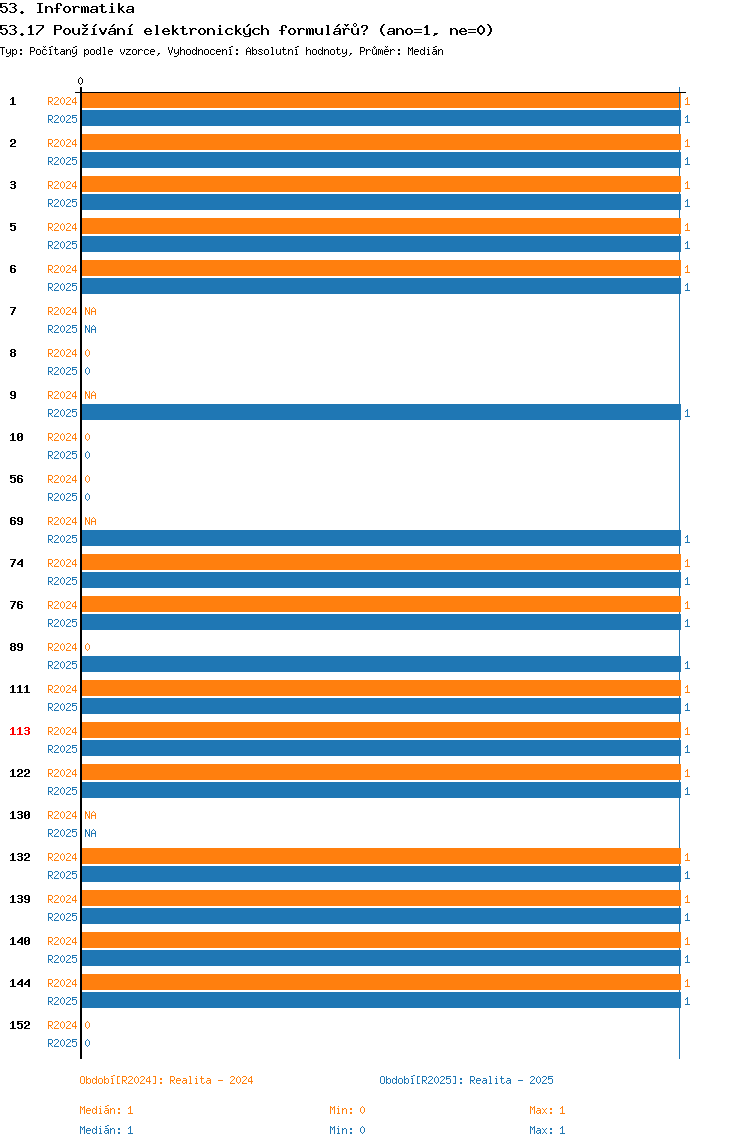 53. Informatika
53.17 Používání elektronických formulářů? (ano=1, ne=0)
Typ: Počítaný podle vzorce, Vyhodnocení: Absolutní hodnoty, Průměr: Medián

0

1 R2024 1
R2025 1
2 R2024 1
R2025 1
3 R2024 1
R2025 1
5 R2024 1
R2025 1
6 R2024 1
R2025 1
7 R2024 NA
R2025 NA
8 R2024 0
R2025 0
9 R2024 NA
R2025 1
10 R2024 0
R2025 0
56 R2024 0
R2025 0
69 R2024 NA
R2025 1
74 R2024 1
R2025 1
76 R2024 1
R2025 1
89 R2024 0
R2025 1
111 R2024 1
R2025 1
113 R2024 1
R2025 1
122 R2024 1
R2025 1
130 R2024 NA
R2025 NA
132 R2024 1
R2025 1
139 R2024 1
R2025 1
140 R2024 1
R2025 1
144 R2024 1
R2025 1
152 R2024 0
R2025 0

Období[R2024]: Realita - 2024
Období[R2025]: Realita - 2025

Medián: 1 Min: 0 Max: 1
Medián: 1 Min: 0 Max: 1